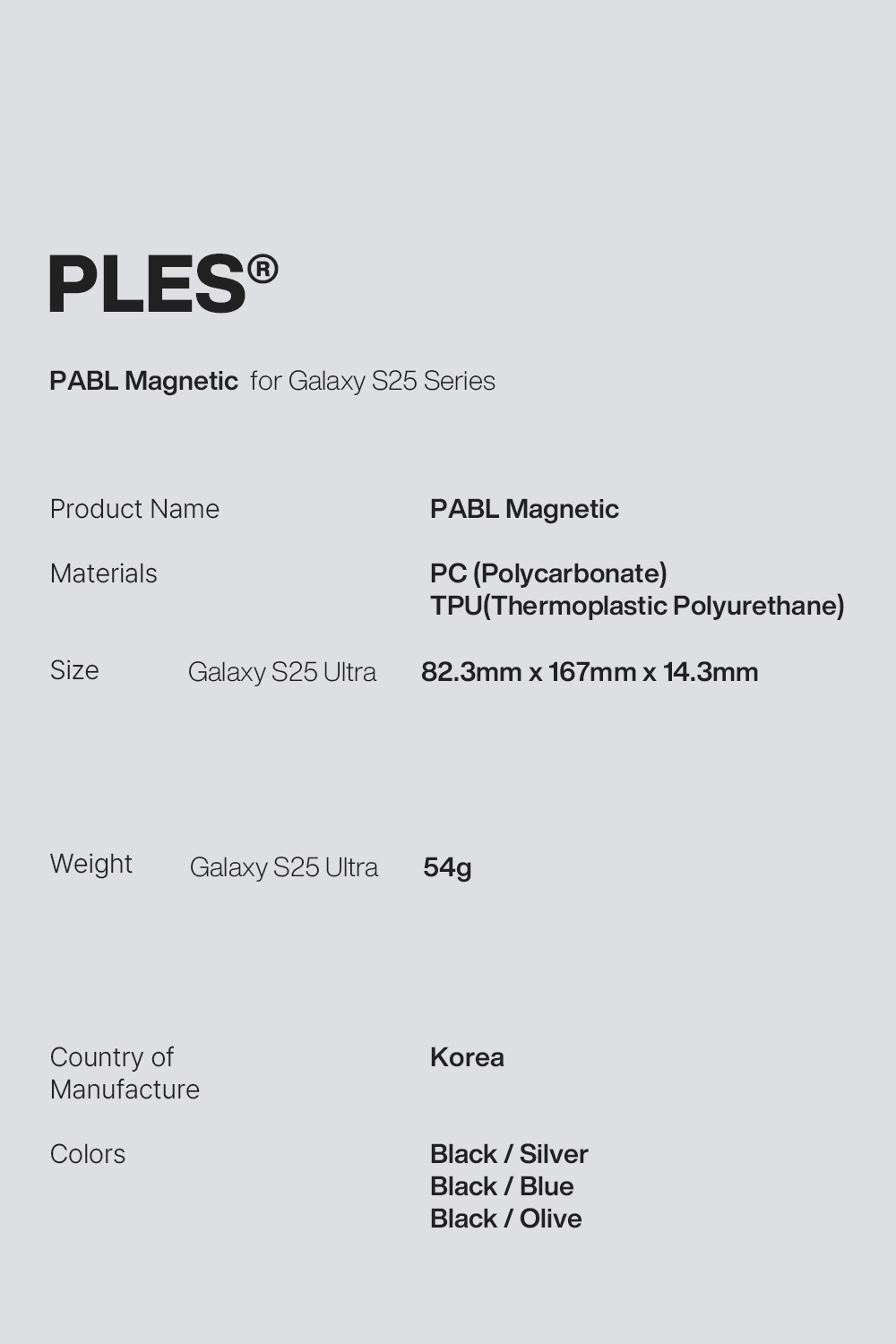 PLES®

PABL Magnetic for Galaxy S25 Series

Product Name PABL Magnetic

Materials PC (Polycarbonate)
TPU(Thermoplastic Polyurethane)

Size Galaxy S25 Ultra 82.3mm x 167mm x 14.3mm

Weight Galaxy S25 Ultra 54g

Country of Manufacture Korea

Colors Black / Silver
Black / Blue
Black / Olive